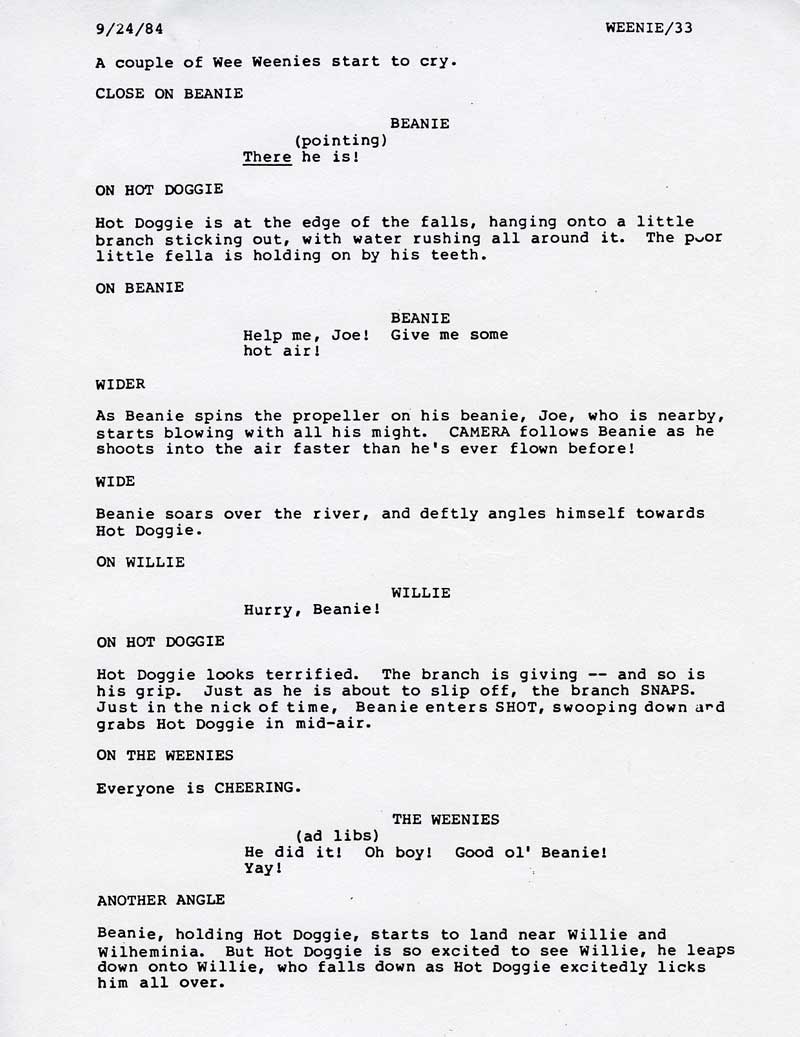 9/24/84 WEENIE/33

A couple of Wee Weenies start to cry.

CLOSE ON BEANIE

BEANIE
(pointing)
There he is!

ON HOT DOGGIE

Hot Doggie is at the edge of the falls, hanging onto a little branch sticking out, with water rushing all around it. The poor little fella is holding on by his teeth.

ON BEANIE

BEANIE
Help me, Joe! Give me some hot air!

WIDER

As Beanie spins the propeller on his beanie, Joe, who is nearby, starts blowing with all his might. CAMERA follows Beanie as he shoots into the air faster than he's ever flown before!

WIDE

Beanie soars over the river, and deftly angles himself towards Hot Doggie.

ON WILLIE

WILLIE
Hurry, Beanie!

ON HOT DOGGIE

Hot Doggie looks terrified. The branch is giving -- and so is his grip. Just as he is about to slip off, the branch SNAPS. Just in the nick of time, Beanie enters SHOT, swooping down and grabs Hot Doggie in mid-air.

ON THE WEENIES

Everyone is CHEERING.

THE WEENIES
(ad libs)
He did it! Oh boy! Good ol' Beanie! Yay!

ANOTHER ANGLE

Beanie, holding Hot Doggie, starts to land near Willie and Wilheminia. But Hot Doggie is so excited to see Willie, he leaps down onto Willie, who falls down as Hot Doggie excitedly licks him all over.